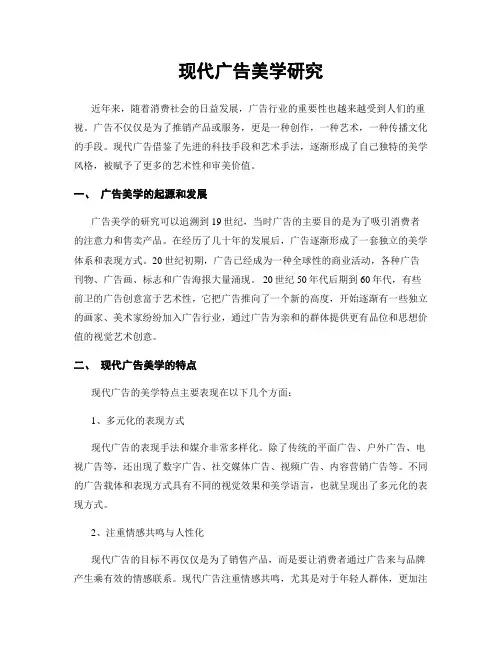 现代广告美学研究

近年来，随着消费社会的日益发展，广告行业的重要性也越来越受到人们的重视。广告不仅仅是为了推销产品或服务，更是一种创作，一种艺术，一种传播文化的手段。现代广告借鉴了先进的科技手段和艺术手法，逐渐形成了自己独特的美学风格，被赋予了更多的艺术性和审美价值。

一、 广告美学的起源和发展

广告美学的研究可以追溯到19世纪，当时广告的主要目的是为了吸引消费者的注意力和售卖产品。在经历了几十年的发展后，广告逐渐形成了一套独立的美学体系和表现方式。20世纪初期，广告已经成为一种全球性的商业活动，各种广告刊物、广告画、标志和广告海报大量涌现。 20世纪50年代后期到60年代，有些前卫的广告创意富于艺术性，它把广告推向了一个新的高度，开始逐渐有一些独立的画家、美术家纷纷加入广告行业，通过广告为亲和的群体提供更有品位和思想价值的视觉艺术创意。

二、 现代广告美学的特点

现代广告的美学特点主要表现在以下几个方面：

1、多元化的表现方式

现代广告的表现手法和媒介非常多样化。除了传统的平面广告、户外广告、电视广告等，还出现了数字广告、社交媒体广告、视频广告、内容营销广告等。不同的广告载体和表现方式具有不同的视觉效果和美学语言，也就呈现出了多元化的表现方式。

2、注重情感共鸣与人性化

现代广告的目标不再仅仅是为了销售产品，而是要让消费者通过广告来与品牌产生乘有效的情感联系。现代广告注重情感共鸣，尤其是对于年轻人群体，更加注